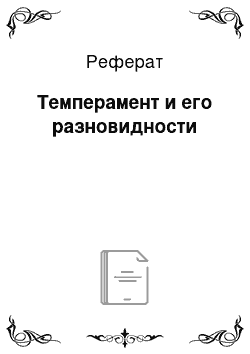 Реферат

Темперамент и его разновидности